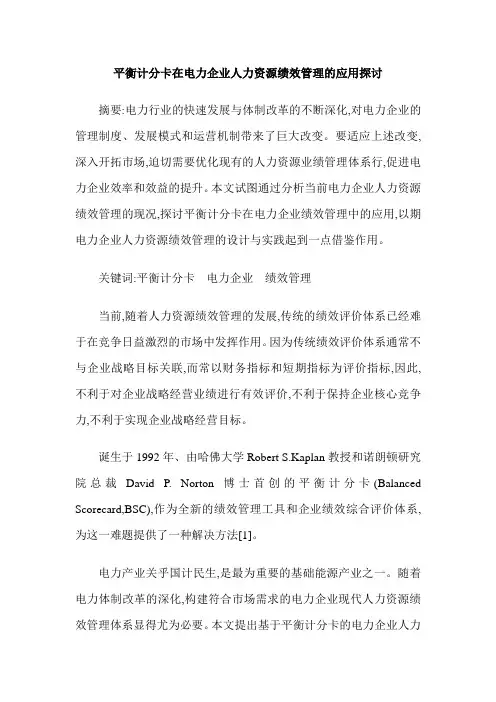 平衡计分卡在电力企业人力资源绩效管理的应用探讨

摘要:电力行业的快速发展与体制改革的不断深化,对电力企业的管理制度、发展模式和运营机制带来了巨大改变。要适应上述改变,深入开拓市场,迫切需要优化现有的人力资源业绩管理体系行,促进电力企业效率和效益的提升。本文试图通过分析当前电力企业人力资源绩效管理的现况,探讨平衡计分卡在电力企业绩效管理中的应用,以期电力企业人力资源绩效管理的设计与实践起到一点借鉴作用。

关键词:平衡计分卡　电力企业　绩效管理

当前,随着人力资源绩效管理的发展,传统的绩效评价体系已经难于在竞争日益激烈的市场中发挥作用。因为传统绩效评价体系通常不与企业战略目标关联,而常以财务指标和短期指标为评价指标,因此,不利于对企业战略经营业绩进行有效评价,不利于保持企业核心竞争力,不利于实现企业战略经营目标。

诞生于 1992 年、由哈佛大学 Robert S.Kaplan 教授和诺朗顿研究院总裁 David P. Norton 博士首创的平衡计分卡(Balanced Scorecard,BSC),作为全新的绩效管理工具和企业绩效综合评价体系,为这一难题提供了一种解决方法[1]。

电力产业关乎国计民生,是最为重要的基础能源产业之一。随着电力体制改革的深化,构建符合市场需求的电力企业现代人力资源绩效管理体系显得尤为必要。本文提出基于平衡计分卡的电力企业人力